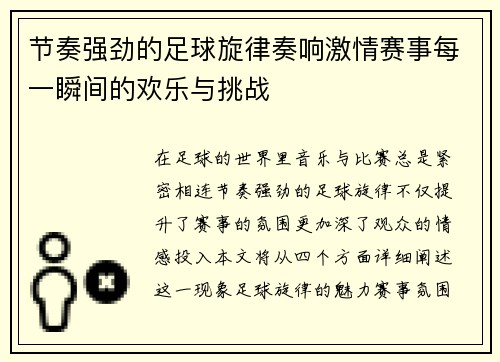 节奏强劲的足球旋律奏响激情赛事每一瞬间的欢乐与挑战

在足球的世界里音乐与比赛总是紧密相连节奏强劲的足球旋律不仅提升了赛事的氛围更加深了观众的情感投入本文将从四个方面详细阐述这一现象足球旋律的魅力赛事氛围